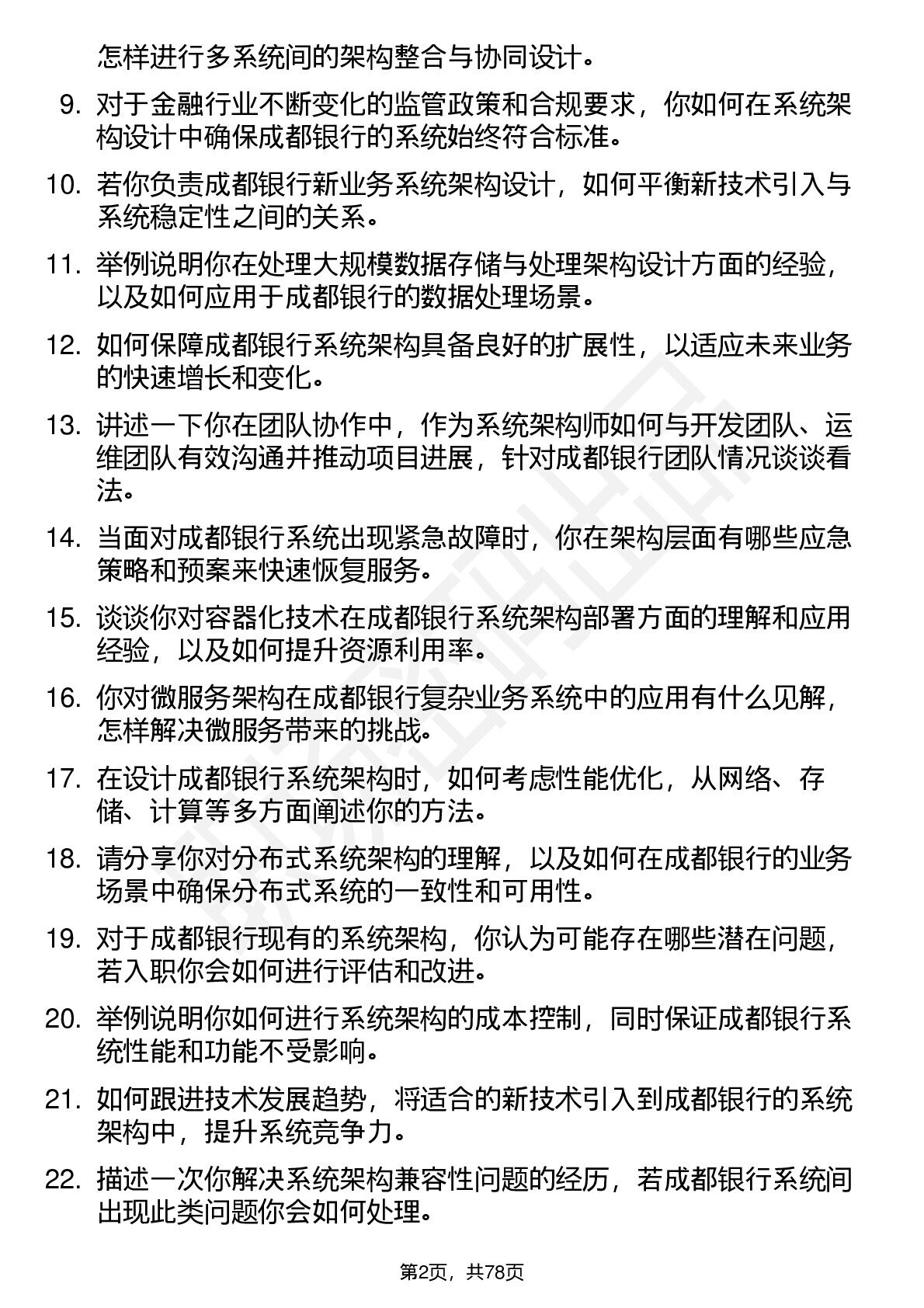 怎样进行多系统间的架构整合与协同设计。

9. 对于金融行业不断变化的监管政策和合规要求，你如何在系统架构设计中确保成都银行的系统始终符合标准。

10. 若你负责成都银行新业务系统架构设计，如何平衡新技术引入与系统稳定性之间的关系。

11. 举例说明你在处理大规模数据存储与处理架构设计方面的经验，以及如何应用于成都银行的数据处理场景。

12. 如何保障成都银行系统架构具备良好的扩展性，以适应未来业务的快速增长和变化。

13. 讲述一下你在团队协作中，作为系统架构师如何与开发团队、运维团队有效沟通并推动项目进展，针对成都银行团队情况谈谈看法。

14. 当面对成都银行系统出现紧急故障时，你在架构层面有哪些应急策略和预案来快速恢复服务。

15. 谈谈你对容器化技术在成都银行系统架构部署方面的理解和应用经验，以及如何提升资源利用率。

16. 你对微服务架构在成都银行复杂业务系统中的应用有什么见解，怎样解决微服务带来的挑战。

17. 在设计成都银行系统架构时，如何考虑性能优化，从网络、存储、计算等多方面阐述你的方法。

18. 请分享你对分布式系统架构的理解，以及如何在成都银行的业务场景中确保分布式系统的一致性和可用性。

19. 对于成都银行现有的系统架构，你认为可能存在哪些潜在问题，若入职你会如何进行评估和改进。

20. 举例说明你如何进行系统架构的成本控制，同时保证成都银行系统性能和功能不受影响。

21. 如何跟进技术发展趋势，将适合的新技术引入到成都银行的系统架构中，提升系统竞争力。

22. 描述一次你解决系统架构兼容性问题的经历，若成都银行系统间出现此类问题你会如何处理。

第2页，共78页